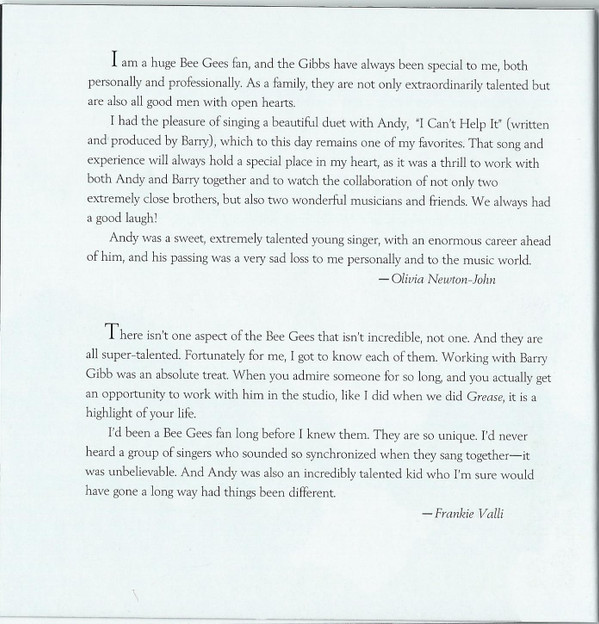 I am a huge Bee Gees fan, and the Gibbs have always been special to me, both personally and professionally. As a family, they are not only extraordinarily talented but are also all good men with open hearts.

I had the pleasure of singing a beautiful duet with Andy, "I Can't Help It" (written and produced by Barry), which to this day remains one of my favorites. That song and experience will always hold a special place in my heart, as it was a thrill to work with both Andy and Barry together and to watch the collaboration of not only two extremely close brothers, but also two wonderful musicians and friends. We always had a good laugh!

Andy was a sweet, extremely talented young singer, with an enormous career ahead of him, and his passing was a very sad loss to me personally and to the music world.

—Olivia Newton-John

There isn't one aspect of the Bee Gees that isn't incredible, not one. And they are all super-talented. Fortunately for me, I got to know each of them. Working with Barry Gibb was an absolute treat. When you admire someone for so long, and you actually get an opportunity to work with him in the studio, like I did when we did Grease, it is a highlight of your life.

I'd been a Bee Gees fan long before I knew them. They are so unique. I'd never heard a group of singers who sounded so synchronized when they sang together—it was unbelievable. And Andy was also an incredibly talented kid who I'm sure would have gone a long way had things been different.

—Frankie Valli